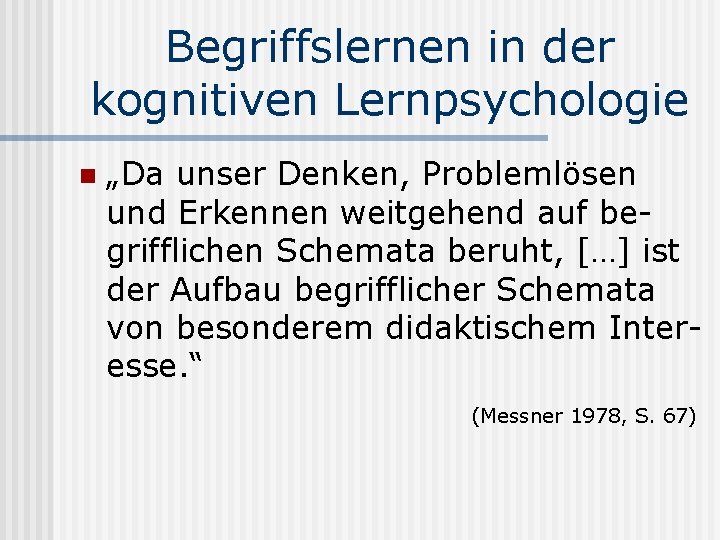 Begriffslernen in der kognitiven Lernpsychologie

• „Da unser Denken, Problemlösen und Erkennen weitgehend auf begrifflichen Schemata beruht, […] ist der Aufbau begrifflicher Schemata von besonderem didaktischem Interesse.“

(Messner 1978, S. 67)